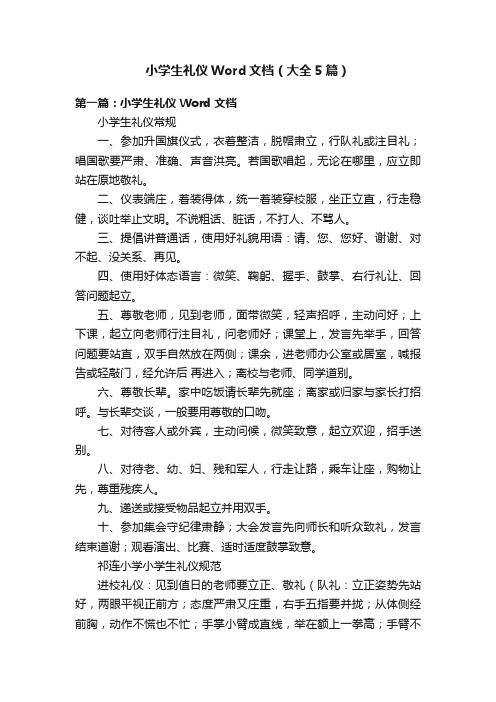 小学生礼仪 Word 文档（大全 5 篇）

第一篇：小学生礼仪 Word 文档

小学生礼仪常规

一、参加升国旗仪式，衣着整洁，脱帽肃立，行队礼或注目礼；唱国歌要严肃、准确、声音洪亮。若国歌唱起，无论在哪里，应立即站在原地敬礼。

二、仪表端庄，着装得体，统一着装穿校服，坐正立直，行走稳健，谈吐举止文明。不说粗话、脏话，不打人、不骂人。

三、提倡讲普通话，使用好礼貌用语：请、您、您好、谢谢、对不起、没关系、再见。

四、使用好体态语言：微笑、鞠躬、握手、鼓掌、右行礼让、回答问题起立。

五、尊敬老师，见到老师，面带微笑，轻声招呼，主动问好；上下课，起立向老师行注目礼，问老师好；课堂上，发言先举手，回答问题要站直，双手自然放在两侧；课余，进老师办公室或居室，喊报告或轻敲门，经允许后 再进入；离校与老师、同学道别。

六、尊敬长辈。家中吃饭请长辈先就座；离家或归家与家长打招呼。与长辈交谈，一般要用尊敬的口吻。

七、对待客人或外宾，主动问候，微笑致意，起立欢迎，招手送别。

八、对待老、幼、妇、残和军人，行走让路，乘车让座，购物让先，尊重残疾人。

九、递送或接受物品起立并用双手。

十、参加集会守纪律肃静；大会发言先向师长和听众致礼，发言结束道谢；观看演出、比赛、适时适度鼓掌致意。

祁连小学小学生礼仪规范

进校礼仪：见到值日的老师要立正、敬礼（队礼：立正姿势先站好，两眼平视正前方；态度严肃又庄重，右手五指要并拢；从体侧经前胸，动作不慌也不忙；手掌小臂成直线，举在额上一拳高；手臂不